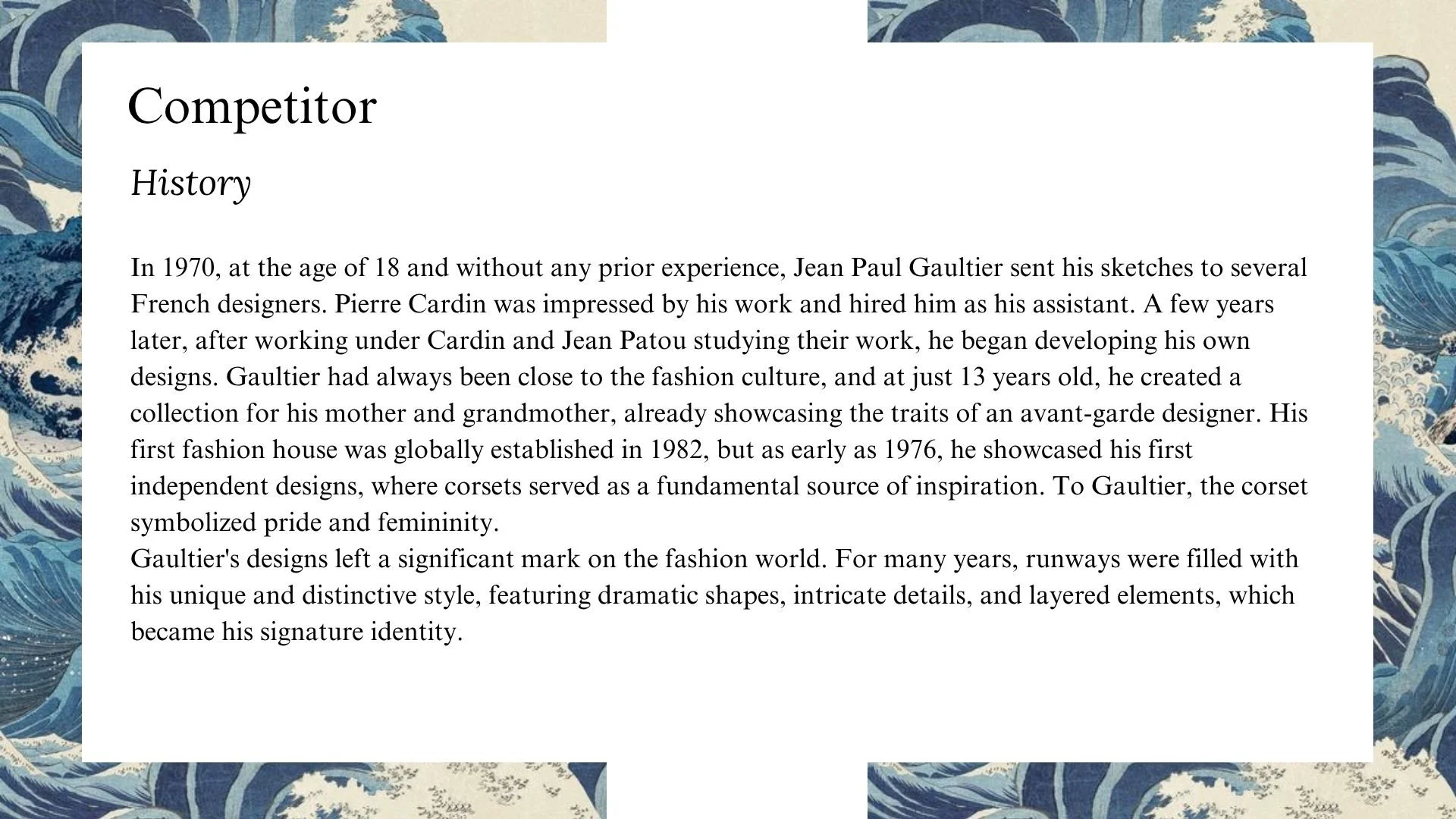 Competitor

History

In 1970, at the age of 18 and without any prior experience, Jean Paul Gaultier sent his sketches to several French designers. Pierre Cardin was impressed by his work and hired him as his assistant. A few years later, after working under Cardin and Jean Patou studying their work, he began developing his own designs. Gaultier had always been close to the fashion culture, and at just 13 years old, he created a collection for his mother and grandmother, already showcasing the traits of an avant-garde designer. His first fashion house was globally established in 1982, but as early as 1976, he showcased his first independent designs, where corsets served as a fundamental source of inspiration. To Gaultier, the corset symbolized pride and femininity.
Gaultier's designs left a significant mark on the fashion world. For many years, runways were filled with his unique and distinctive style, featuring dramatic shapes, intricate details, and layered elements, which became his signature identity.